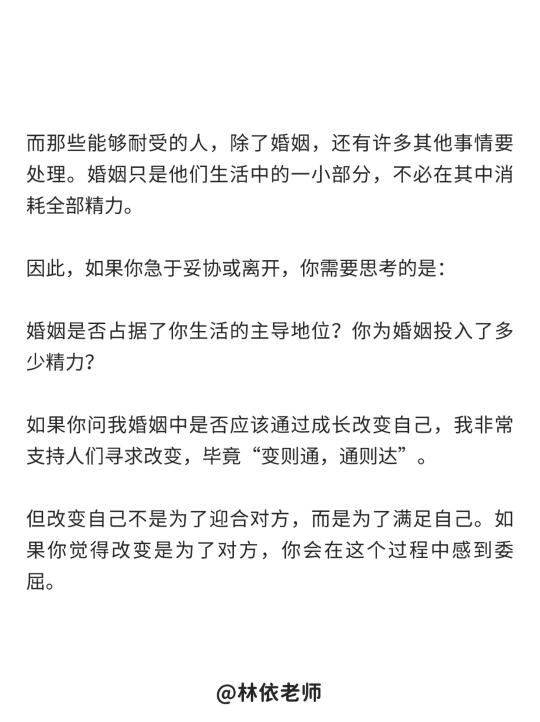 而那些能够耐受的人，除了婚姻，还有许多其他事情要处理。婚姻只是他们生活中的一小部分，不必在其中消耗全部精力。

因此，如果你急于妥协或离开，你需要思考的是:

婚姻是否占据了你生活的主导地位？你为婚姻投入了多少精力？

如果你问我婚姻中是否应该通过成长改变自己，我非常支持人们寻求改变，毕竟“变则通，通则达”。

但改变自己不是为了迎合对方，而是为了满足自己。如果你觉得改变是为了对方，你会在这个过程中感到委屈。

@林依老师